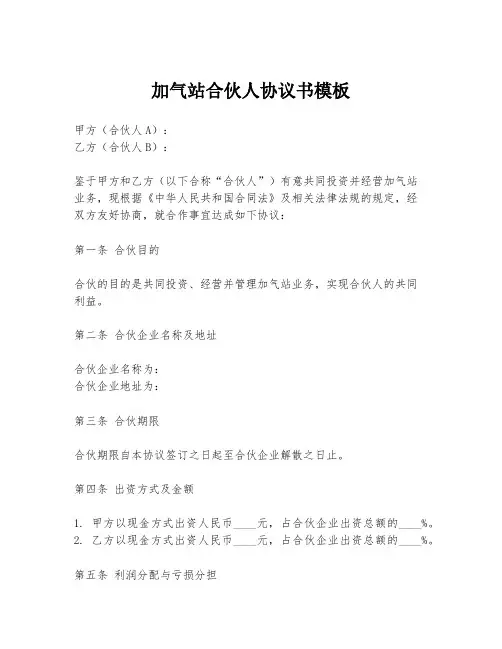 加气站合伙人协议书模板

甲方（合伙人A）：
乙方（合伙人B）：

鉴于甲方和乙方（以下合称“合伙人”）有意共同投资并经营加气站业务，现根据《中华人民共和国合同法》及相关法律法规的规定，经双方友好协商，就合作事宜达成如下协议：

第一条 合伙目的

合伙的目的是共同投资、经营并管理加气站业务，实现合伙人的共同利益。

第二条 合伙企业名称及地址

合伙企业名称为：
合伙企业地址为：

第三条 合伙期限

合伙期限自本协议签订之日起至合伙企业解散之日止。

第四条 出资方式及金额

1. 甲方以现金方式出资人民币____元，占合伙企业出资总额的____%。
2. 乙方以现金方式出资人民币____元，占合伙企业出资总额的____%。

第五条 利润分配与亏损分担